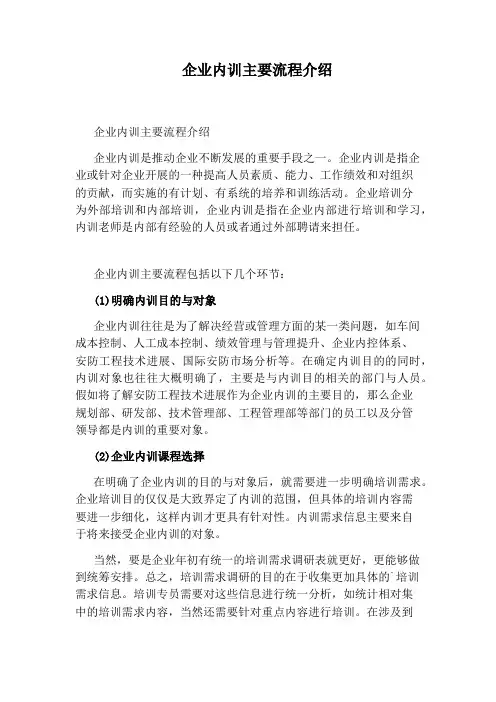 企业内训主要流程介绍

企业内训主要流程介绍

企业内训是推动企业不断发展的重要手段之一。企业内训是指企业或针对企业开展的一种提高人员素质、能力、工作绩效和对组织的贡献，而实施的有计划、有系统的培养和训练活动。企业培训分为外部培训和内部培训，企业内训是指在企业内部进行培训和学习，内训老师是内部有经验的人员或者通过外部聘请来担任。

企业内训主要流程包括以下几个环节：

(1)明确内训目的与对象

企业内训往往是为了解决经营或管理方面的某一类问题，如车间成本控制、人工成本控制、绩效管理与管理提升、企业内控体系、安防工程技术进展、国际安防市场分析等。在确定内训目的的同时，内训对象也往往大概明确了，主要是与内训目的相关的部门与人员。假如将了解安防工程技术进展作为企业内训的主要目的，那么企业规划部、研发部、技术管理部、工程管理部等部门的员工以及分管领导都是内训的重要对象。

(2)企业内训课程选择

在明确了企业内训的目的与对象后，就需要进一步明确培训需求。企业培训目的仅仅是大致界定了内训的范围，但具体的培训内容需要进一步细化，这样内训才更具有针对性。内训需求信息主要来自于将来接受企业内训的对象。

当然，要是企业年初有统一的培训需求调研表就更好，更能够做到统筹安排。总之，培训需求调研的目的在于收集更加具体的培训需求信息。培训专员需要对这些信息进行统一分析，如统计相对集中的培训需求内容，当然还需要针对重点内容进行培训。在涉及到